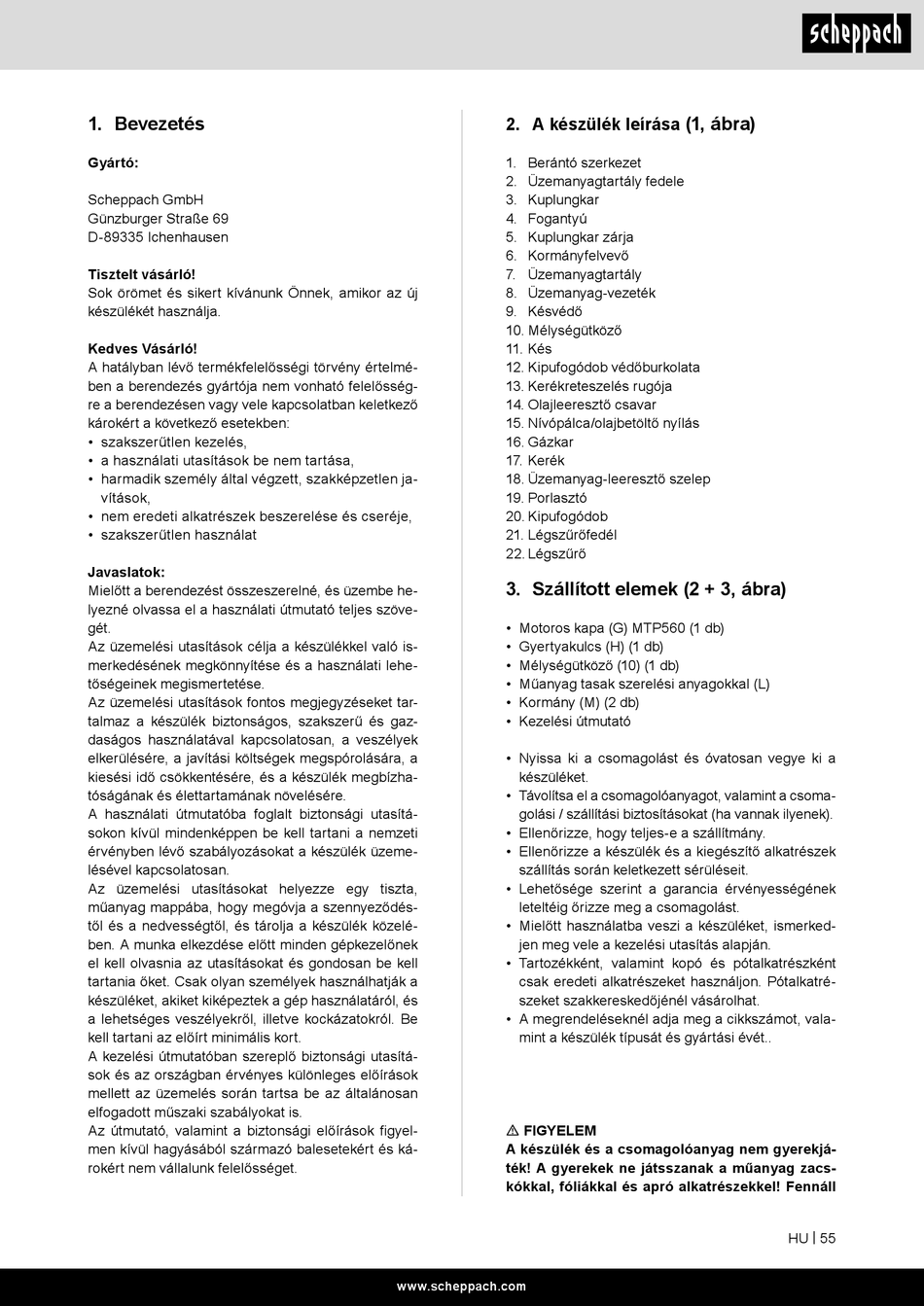 scheppach

1. Bevezetés

Gyártó:

Scheppach GmbH
Günzburger Straße 69
D-89335 Ichenhausen

Tisztelt vásárló!
Sok örömet és sikert kívánunk Önnek, amikor az új készülékét használja.

Kedves Vásárló!
A hatályban lévő termékfelelősségi törvény értelmében a berendezés gyártója nem vonható felelősségre a berendezésen vagy vele kapcsolatban keletkező károkért a következő esetekben:
• szakszerűtlen kezelés,
• a használati utasítások be nem tartása,
• harmadik személy által végzett, szakképzetlen javítások,
• nem eredeti alkatrészek beszerelése és cseréje,
• szakszerűtlen használat

Javaslatok:
Mielőtt a berendezést összeszerelné, és üzembe helyezné olvassa el a használati útmutató teljes szövegét.
Az üzemelési utasítások célja a készülékkel való ismerkedésének megkönnyítése és a használati lehetőségeinek megismertetése.
Az üzemelési utasítások fontos megjegyzéseket tartalmaz a készülék biztonságos, szakszerű és gazdaságos használatával kapcsolatosan, a veszélyek elkerülésére, a javítási költségek megspórolására, a kiesési idő csökkentésére, és a készülék megbízhatóságának és élettartamának növelésére.
A használati útmutatóba foglalt biztonsági utasításokon kívül mindenképpen be kell tartani a nemzeti érvényben lévő szabályozásokat a készülék üzemelésével kapcsolatosan.
Az üzemelési utasításokat helyezze egy tiszta, műanyag mappába, hogy megóvja a szennyeződéstől és a nedvességtől, és tárolja a készülék közelében. A munka elkezdése előtt minden gépkezelőnek el kell olvasnia az utasításokat és gondosan be kell tartania őket. Csak olyan személyek használhatják a készüléket, akiket kiképeztek a gép használatáról, és a lehetséges veszélyekről, illetve kockázatokról. Be kell tartani az előírt minimális kort.
A kezelési útmutatóban szereplő biztonsági utasítások és az országban érvényes különleges előírások mellett az üzemelés során tartsa be az általánosan elfogadott műszaki szabályokat is.
Az útmutató, valamint a biztonsági előírások figyelmen kívül hagyásából származó balesetekért és károkért nem vállalunk felelősséget.

2. A készülék leírása (1, ábra)

1. Berántó szerkezet
2. Üzemanyagtartály fedele
3. Kuplungkar
4. Fogantyú
5. Kuplungkar zárja
6. Kormányfelvevő
7. Üzemanyagtartály
8. Üzemanyag-vezeték
9. Késvédő
10. Mélységütköző
11. Kés
12. Kipufogódob védőburkolata
13. Kerékreteszelés rugója
14. Olajleeresztő csavar
15. Nívópálca/olajbetöltő nyílás
16. Gázkar
17. Kerék
18. Üzemanyag-leeresztő szelep
19. Porlasztó
20. Kipufogódob
21. Légszűrőfedél
22. Légszűrő

3. Szállított elemek (2 + 3, ábra)

• Motoros kapa (G) MTP560 (1 db)
• Gyertyakulcs (H) (1 db)
• Mélységütköző (10) (1 db)
• Műanyag tasak szerelési anyagokkal (L)
• Kormány (M) (2 db)
• Kezelési útmutató

• Nyissa ki a csomagolást és óvatosan vegye ki a készüléket.
• Távolítsa el a csomagolóanyagot, valamint a csomagolási / szállítási biztosításokat (ha vannak ilyenek).
• Ellenőrizze, hogy teljes-e a szállítmány.
• Ellenőrizze a készülék és a kiegészítő alkatrészek szállítás során keletkezett sérüléseit.
• Lehetősége szerint a garancia érvényességének leteltéig őrizze meg a csomagolást.
• Mielőtt használatba veszi a készüléket, ismerkedjen meg vele a kezelési utasítás alapján.
• Tartozékként, valamint kopó és pótalkatrészként csak eredeti alkatrészeket használjon. Pótalkatrészeket szakkereskedőjénél vásárolhat.
• A megrendeléseknél adja meg a cikkszámot, valamint a készülék típusát és gyártási évét..

⚠ FIGYELEM
A készülék és a csomagolóanyag nem gyerekjáték! A gyerekek ne játsszanak a műanyag zacskókkal, fóliákkal és apró alkatrészekkel! Fennáll

HU | 55

www.scheppach.com